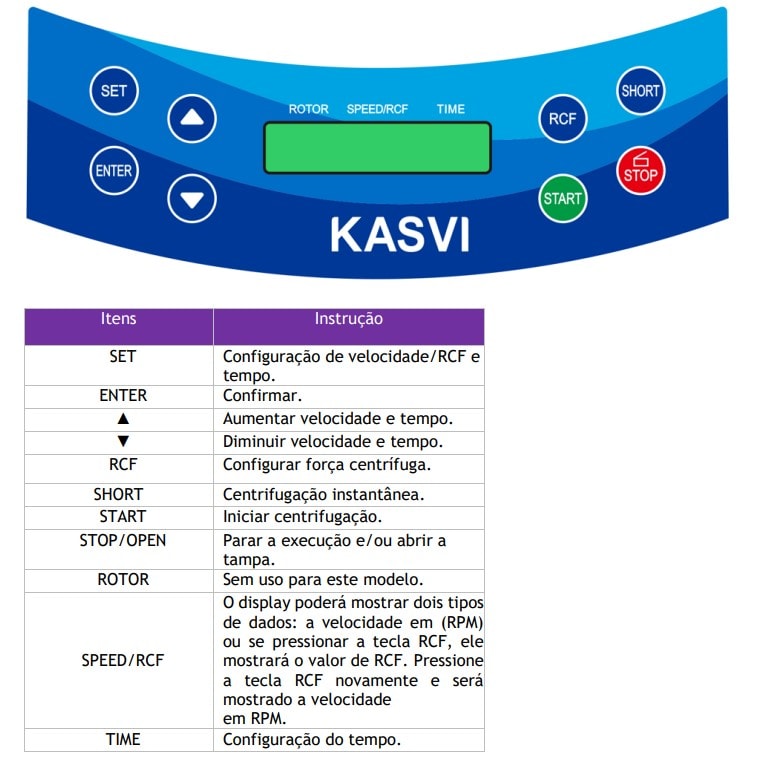 SET
ENTER
ROTOR SPEED/RCF TIME
RCF
SHORT
START
STOP
KASVI

| Itens | Instrução |
|---|---|
| SET | Configuração de velocidade/RCF e tempo. |
| ENTER | Confirmar. |
| ▲ | Aumentar velocidade e tempo. |
| ▼ | Diminuir velocidade e tempo. |
| RCF | Configurar força centrífuga. |
| SHORT | Centrifugação instantânea. |
| START | Iniciar centrifugação. |
| STOP/OPEN | Parar a execução e/ou abrir a tampa. |
| ROTOR | Sem uso para este modelo. |
| SPEED/RCF | O display poderá mostrar dois tipos de dados: a velocidade em (RPM) ou se pressionar a tecla RCF, ele mostrará o valor de RCF. Pressione a tecla RCF novamente e será mostrado a velocidade em RPM. |
| TIME | Configuração do tempo. |